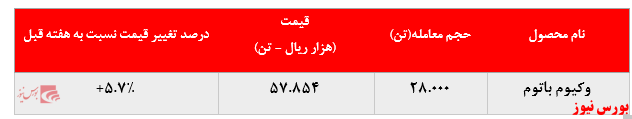 | نام محصول | حجم معامله(تن) | قیمت (هزار ریال - تن) | درصد تغییر قیمت نسبت به هفته قبل |
|---|---|---|---|
| وکیوم باتوم | ۲۸.۰۰۰ | ۵۷.۸۵۴ | +۵.۷٪ |

بورس نیوز